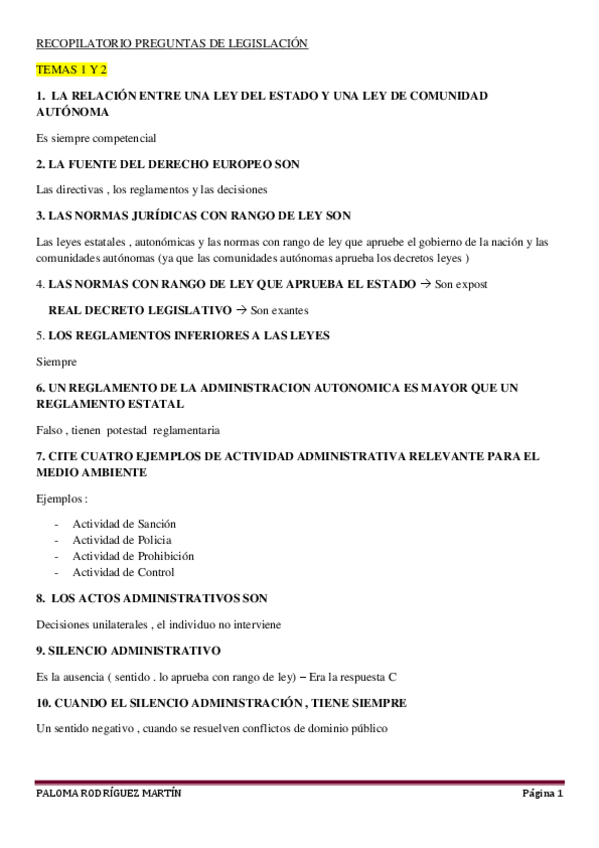 RECOPILATORIO PREGUNTAS DE LEGISLACIÓN

TEMAS 1 Y 2

1. LA RELACIÓN ENTRE UNA LEY DEL ESTADO Y UNA LEY DE COMUNIDAD AUTÓNOMA

Es siempre competencial

2. LA FUENTE DEL DERECHO EUROPEO SON

Las directivas , los reglamentos y las decisiones

3. LAS NORMAS JURÍDICAS CON RANGO DE LEY SON

Las leyes estatales , autonómicas y las normas con rango de ley que apruebe el gobierno de la nación y las comunidades autónomas (ya que las comunidades autónomas aprueba los decretos leyes )

4. LAS NORMAS CON RANGO DE LEY QUE APRUEBA EL ESTADO → Son expost

REAL DECRETO LEGISLATIVO → Son exantes

5. LOS REGLAMENTOS INFERIORES A LAS LEYES

Siempre

6. UN REGLAMENTO DE LA ADMINISTRACION AUTONOMICA ES MAYOR QUE UN REGLAMENTO ESTATAL

Falso , tienen potestad reglamentaria

7. CITE CUATRO EJEMPLOS DE ACTIVIDAD ADMINISTRATIVA RELEVANTE PARA EL MEDIO AMBIENTE

Ejemplos :

- Actividad de Sanción
- Actividad de Policia
- Actividad de Prohibición
- Actividad de Control

8. LOS ACTOS ADMINISTRATIVOS SON

Decisiones unilaterales , el individuo no interviene

9. SILENCIO ADMINISTRATIVO

Es la ausencia ( sentido . lo aprueba con rango de ley) – Era la respuesta C

10. CUANDO EL SILENCIO ADMINISTRACIÓN , TIENE SIEMPRE

Un sentido negativo , cuando se resuelven conflictos de dominio público

PALOMA RODRÍGUEZ MARTÍN

Página 1